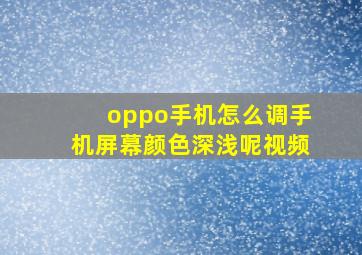 oppo手机怎么调手机屏幕颜色深浅呢视频